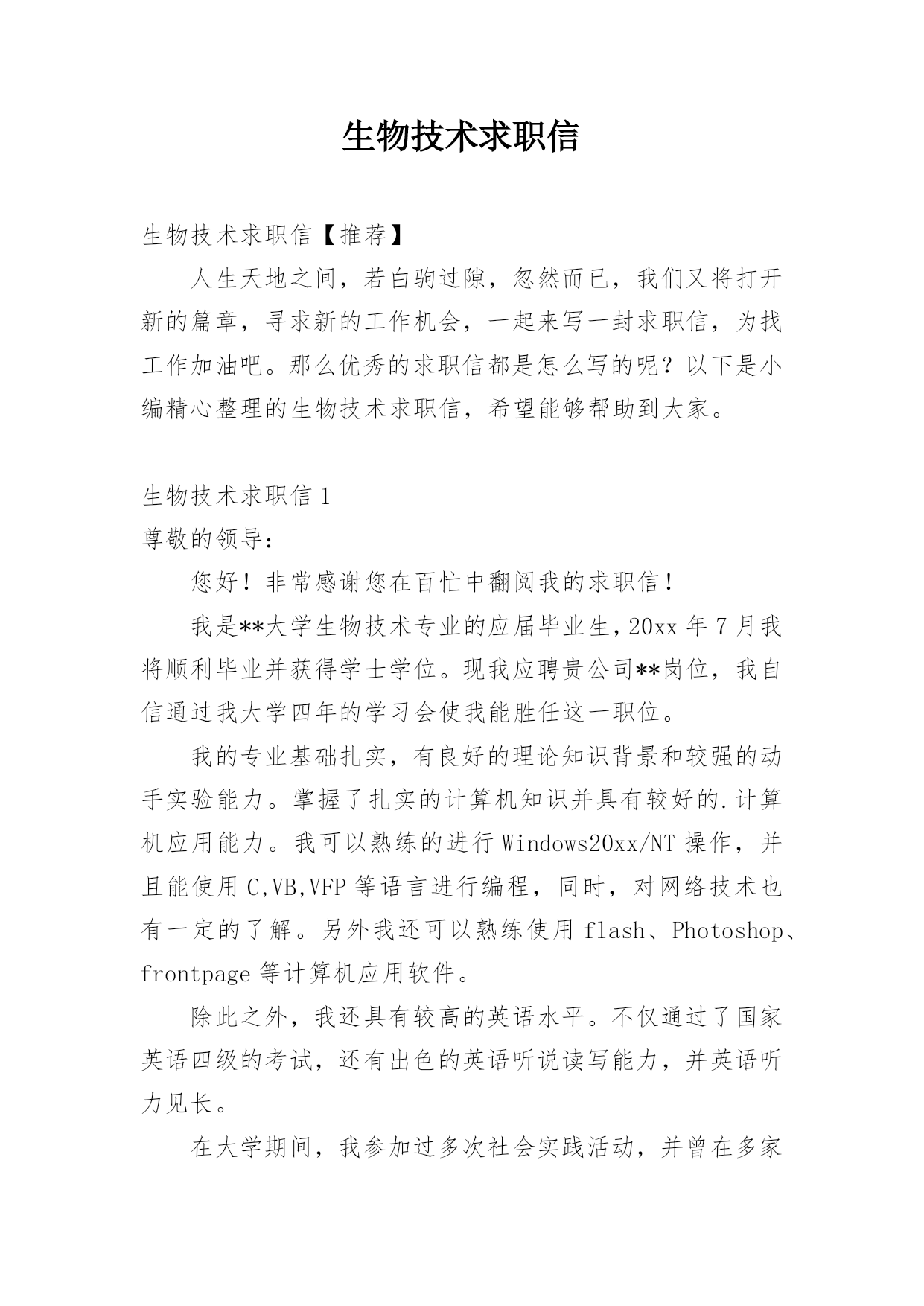 生物技术求职信

生物技术求职信【推荐】

人生天地之间，若白驹过隙，忽然而已，我们又将打开新的篇章，寻求新的工作机会，一起来写一封求职信，为找工作加油吧。那么优秀的求职信都是怎么写的呢？以下是小编精心整理的生物技术求职信，希望能够帮助到大家。

生物技术求职信 1

尊敬的领导：

您好！非常感谢您在百忙中翻阅我的求职信！

我是**大学生物技术专业的应届毕业生，20xx 年 7 月我将顺利毕业并获得学士学位。现我应聘贵公司**岗位，我自信通过我大学四年的学习会使我能胜任这一职位。

我的专业基础扎实，有良好的理论知识背景和较强的动手实验能力。掌握了扎实的计算机知识并具有较好的.计算机应用能力。我可以熟练的进行 Windows20xx/NT 操作，并且能使用 C,VB,VFP 等语言进行编程，同时，对网络技术也有一定的了解。另外我还可以熟练使用 flash、Photoshop、frontpage 等计算机应用软件。

除此之外，我还具有较高的英语水平。不仅通过了国家英语四级的考试，还有出色的英语听说读写能力，并英语听力见长。

在大学期间，我参加过多次社会实践活动，并曾在多家